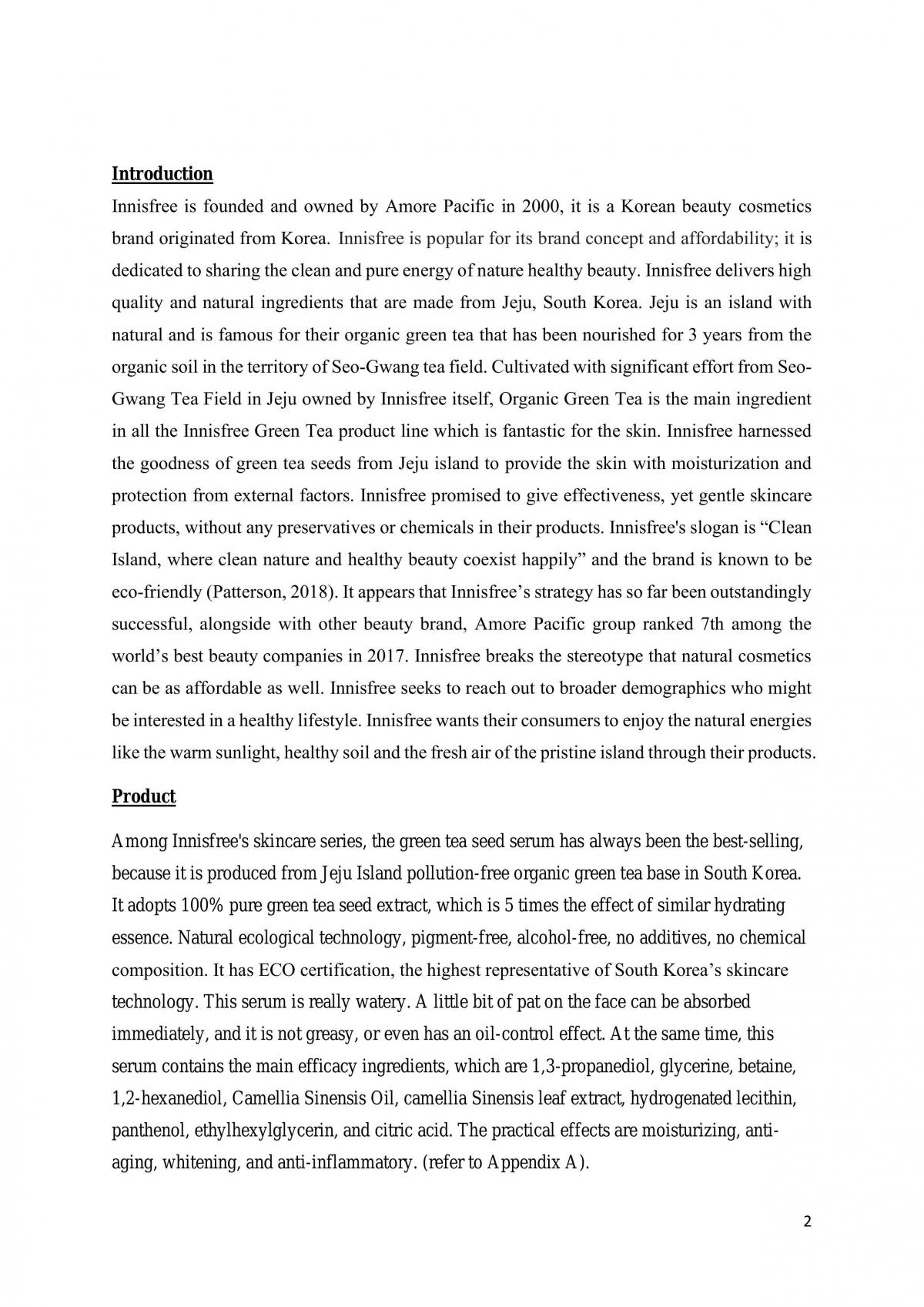 Introduction

Innisfree is founded and owned by Amore Pacific in 2000, it is a Korean beauty cosmetics brand originated from Korea. Innisfree is popular for its brand concept and affordability; it is dedicated to sharing the clean and pure energy of nature healthy beauty. Innisfree delivers high quality and natural ingredients that are made from Jeju, South Korea. Jeju is an island with natural and is famous for their organic green tea that has been nourished for 3 years from the organic soil in the territory of Seo-Gwang tea field. Cultivated with significant effort from Seo-Gwang Tea Field in Jeju owned by Innisfree itself, Organic Green Tea is the main ingredient in all the Innisfree Green Tea product line which is fantastic for the skin. Innisfree harnessed the goodness of green tea seeds from Jeju island to provide the skin with moisturization and protection from external factors. Innisfree promised to give effectiveness, yet gentle skincare products, without any preservatives or chemicals in their products. Innisfree's slogan is "Clean Island, where clean nature and healthy beauty coexist happily" and the brand is known to be eco-friendly (Patterson, 2018). It appears that Innisfree's strategy has so far been outstandingly successful, alongside with other beauty brand, Amore Pacific group ranked 7th among the world's best beauty companies in 2017. Innisfree breaks the stereotype that natural cosmetics can be as affordable as well. Innisfree seeks to reach out to broader demographics who might be interested in a healthy lifestyle. Innisfree wants their consumers to enjoy the natural energies like the warm sunlight, healthy soil and the fresh air of the pristine island through their products.

Product

Among Innisfree's skincare series, the green tea seed serum has always been the best-selling, because it is produced from Jeju Island pollution-free organic green tea base in South Korea. It adopts 100% pure green tea seed extract, which is 5 times the effect of similar hydrating essence. Natural ecological technology, pigment-free, alcohol-free, no additives, no chemical composition. It has ECO certification, the highest representative of South Korea's skincare technology. This serum is really watery. A little bit of pat on the face can be absorbed immediately, and it is not greasy, or even has an oil-control effect. At the same time, this serum contains the main efficacy ingredients, which are 1,3-propanediol, glycerine, betaine, 1,2-hexanediol, Camellia Sinensis Oil, camellia Sinensis leaf extract, hydrogenated lecithin, panthenol, ethylhexylglycerin, and citric acid. The practical effects are moisturizing, anti-aging, whitening, and anti-inflammatory. (refer to Appendix A).

2